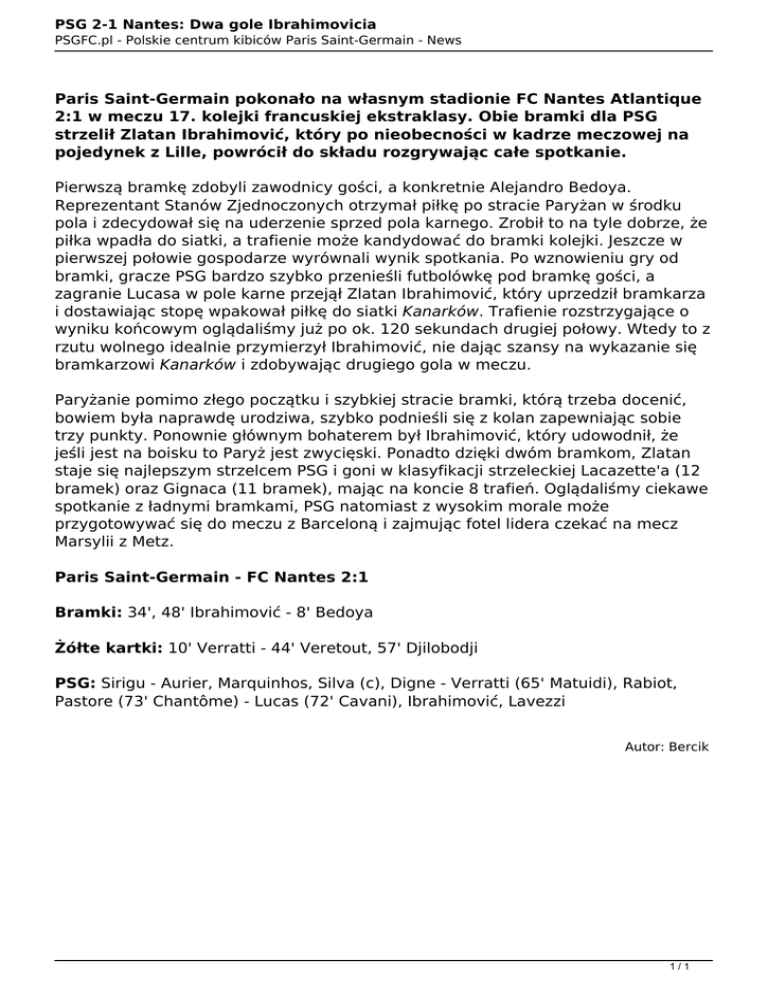 PSG 2-1 Nantes: Dwa gole Ibrahimovicia
PSGFC.pl - Polskie centrum kibiców Paris Saint-Germain - News

Paris Saint-Germain pokonało na własnym stadionie FC Nantes Atlantique 2:1 w meczu 17. kolejki francuskiej ekstraklasy. Obie bramki dla PSG strzelił Zlatan Ibrahimović, który po nieobecności w kadrze meczowej na pojedynek z Lille, powrócił do składu rozgrywając całe spotkanie.

Pierwszą bramkę zdobyli zawodnicy gości, a konkretnie Alejandro Bedoya. Reprezentant Stanów Zjednoczonych otrzymał piłkę po stracie Paryżan w środku pola i zdecydował się na uderzenie sprzed pola karnego. Zrobił to na tyle dobrze, że piłka wpadła do siatki, a trafienie może kandydować do bramki kolejki. Jeszcze w pierwszej połowie gospodarze wyrównali wynik spotkania. Po wznowieniu gry od bramki, gracze PSG bardzo szybko przenieśli futbolówkę pod bramkę gości, a zagranie Lucasa w pole karne przejął Zlatan Ibrahimović, który uprzedził bramkarza i dostawiając stopę wpakował piłkę do siatki Kanarków. Trafienie rozstrzygające o wyniku końcowym oglądaliśmy już po ok. 120 sekundach drugiej połowy. Wtedy to z rzutu wolnego idealnie przymierzył Ibrahimović, nie dając szansy na wykazanie się bramkarzowi Kanarków i zdobywając drugiego gola w meczu.

Paryżanie pomimo złego początku i szybkiej stracie bramki, którą trzeba docenić, bowiem była naprawdę urodziwa, szybko podnieśli się z kolan zapewniając sobie trzy punkty. Ponownie głównym bohaterem był Ibrahimović, który udowodnił, że jeśli jest na boisku to Paryż jest zwycięski. Ponadto dzięki dwóm bramkom, Zlatan staje się najlepszym strzelcem PSG i goni w klasyfikacji strzeleckiej Lacazette'a (12 bramek) oraz Gignaca (11 bramek), mając na koncie 8 trafień. Oglądaliśmy ciekawe spotkanie z ładnymi bramkami, PSG natomiast z wysokim morale może przygotowywać się do meczu z Barceloną i zajmując fotel lidera czekać na mecz Marsylii z Metz.

Paris Saint-Germain - FC Nantes 2:1

Bramki: 34', 48' Ibrahimović - 8' Bedoya

Żółte kartki: 10' Verratti - 44' Veretout, 57' Djilobodji

PSG: Sirigu - Aurier, Marquinhos, Silva (c), Digne - Verratti (65' Matuidi), Rabiot, Pastore (73' Chantôme) - Lucas (72' Cavani), Ibrahimović, Lavezzi

Autor: Bercik

1 / 1